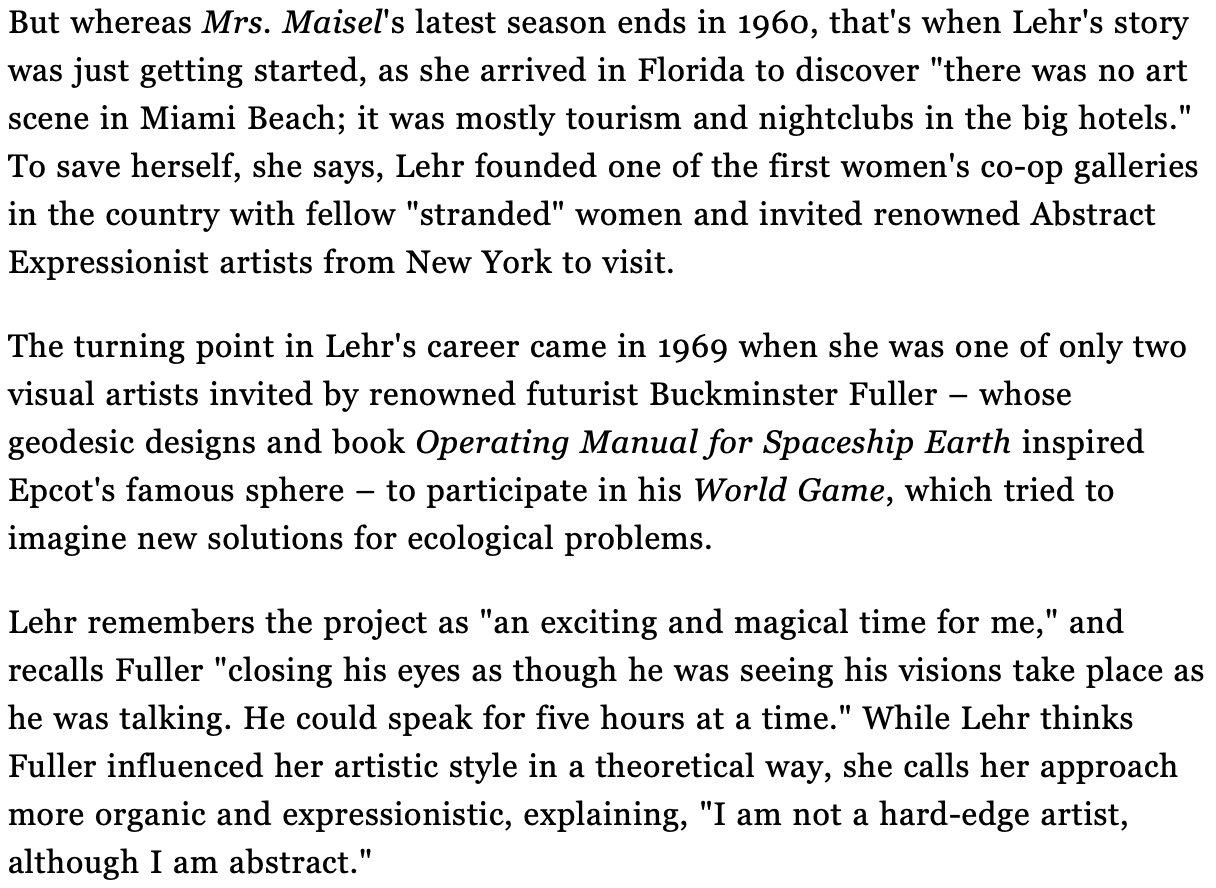 But whereas Mrs. Maisel's latest season ends in 1960, that's when Lehr's story was just getting started, as she arrived in Florida to discover "there was no art scene in Miami Beach; it was mostly tourism and nightclubs in the big hotels." To save herself, she says, Lehr founded one of the first women's co-op galleries in the country with fellow "stranded" women and invited renowned Abstract Expressionist artists from New York to visit.

The turning point in Lehr's career came in 1969 when she was one of only two visual artists invited by renowned futurist Buckminster Fuller – whose geodesic designs and book Operating Manual for Spaceship Earth inspired Epcot's famous sphere – to participate in his World Game, which tried to imagine new solutions for ecological problems.

Lehr remembers the project as "an exciting and magical time for me," and recalls Fuller "closing his eyes as though he was seeing his visions take place as he was talking. He could speak for five hours at a time." While Lehr thinks Fuller influenced her artistic style in a theoretical way, she calls her approach more organic and expressionistic, explaining, "I am not a hard-edge artist, although I am abstract."